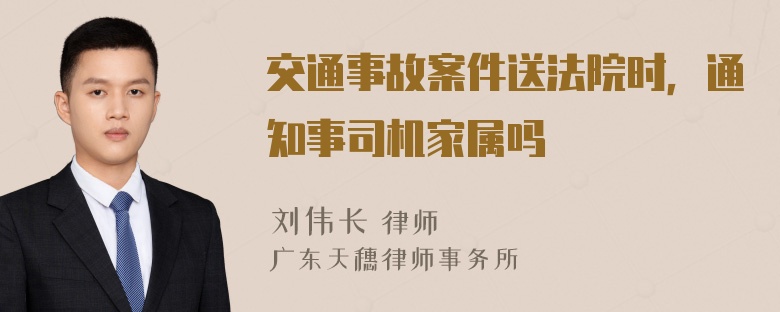 交通事故案件送法院时，通知事司机家属吗

刘伟长 律师
广东天穗律师事务所